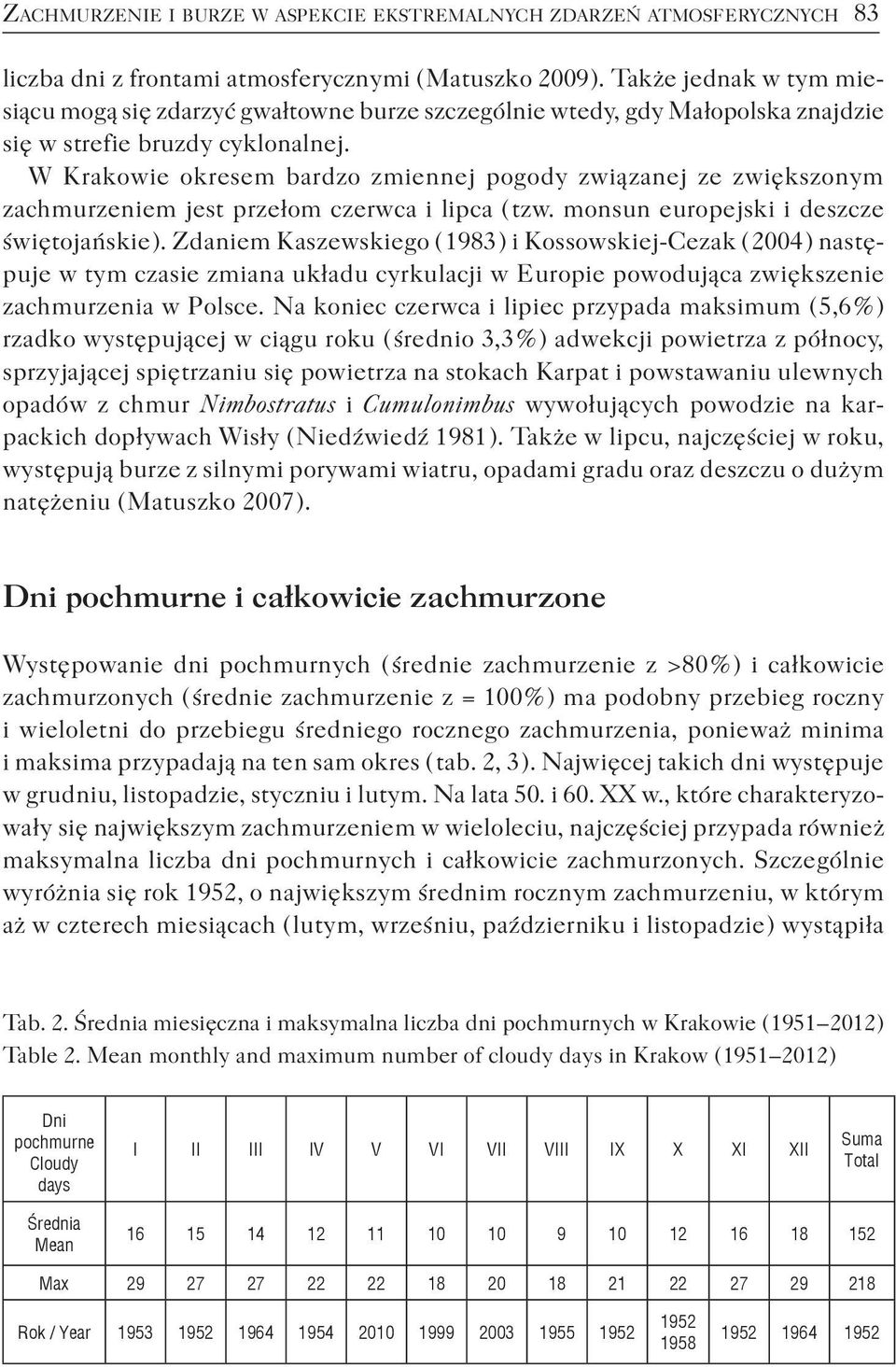 Zachmurzenie i burze w aspekcie ekstremalnych zdarzeń atmosferycznych 83

liczba dni z frontami atmosferycznymi (Matuszko 2009). Także jednak w tym miesiącu mogą się zdarzyć gwałtowne burze szczególnie wtedy, gdy Małopolska znajdzie się w strefie bruzdy cyklonalnej.

W Krakowie okresem bardzo zmiennej pogody związanej ze zwiększonym zachmurzeniem jest przełom czerwca i lipca (tzw. monsun europejski i deszcze świętojańskie). Zdaniem Kaszewskiego (1983) i Kossowskiej-Cezak (2004) następuje w tym czasie zmiana układu cyrkulacji w Europie powodująca zwiększenie zachmurzenia w Polsce. Na koniec czerwca i lipiec przypada maksimum (5,6%) rzadko występującej w ciągu roku (średnio 3,3%) adwekcji powietrza z północy, sprzyjającej spiętrzaniu się powietrza na stokach Karpat i powstawaniu ulewnych opadów z chmur Nimbostratus i Cumulonimbus wywołujących powodzie na karpackich dopływach Wisły (Niedźwiedź 1981). Także w lipcu, najczęściej w roku, występują burze z silnymi porywami wiatru, opadami gradu oraz deszczu o dużym natężeniu (Matuszko 2007).

Dni pochmurne i całkowicie zachmurzone

Występowanie dni pochmurnych (średnie zachmurzenie z >80%) i całkowicie zachmurzonych (średnie zachmurzenie z = 100%) ma podobny przebieg roczny i wieloletni do przebiegu średniego rocznego zachmurzenia, ponieważ minima i maksima przypadają na ten sam okres (tab. 2, 3). Najwięcej takich dni występuje w grudniu, listopadzie, styczniu i lutym. Na lata 50. i 60. XX w., które charakteryzowały się największym zachmurzeniem w wieloleciu, najczęściej przypada również maksymalna liczba dni pochmurnych i całkowicie zachmurzonych. Szczególnie wyróżnia się rok 1952, o największym średnim rocznym zachmurzeniu, w którym aż w czterech miesiącach (lutym, wrześniu, październiku i listopadzie) wystąpiła

Tab. 2. Średnia miesięczna i maksymalna liczba dni pochmurnych w Krakowie (1951–2012)
Table 2. Mean monthly and maximum number of cloudy days in Krakow (1951–2012)

| Dni pochmurne Cloudy days | I | II | III | IV | V | VI | VII | VIII | IX | X | XI | XII | Suma Total |
|---|---|---|---|---|---|---|---|---|---|---|---|---|---|
| Średnia Mean | 16 | 15 | 14 | 12 | 11 | 10 | 10 | 9 | 10 | 12 | 16 | 18 | 152 |
| Max | 29 | 27 | 27 | 22 | 22 | 18 | 20 | 18 | 21 | 22 | 27 | 29 | 218 |
| Rok / Year | 1953 | 1952 | 1964 | 1954 | 2010 | 1999 | 2003 | 1955 | 1952 | 1952 1958 | 1952 | 1964 | 1952 |